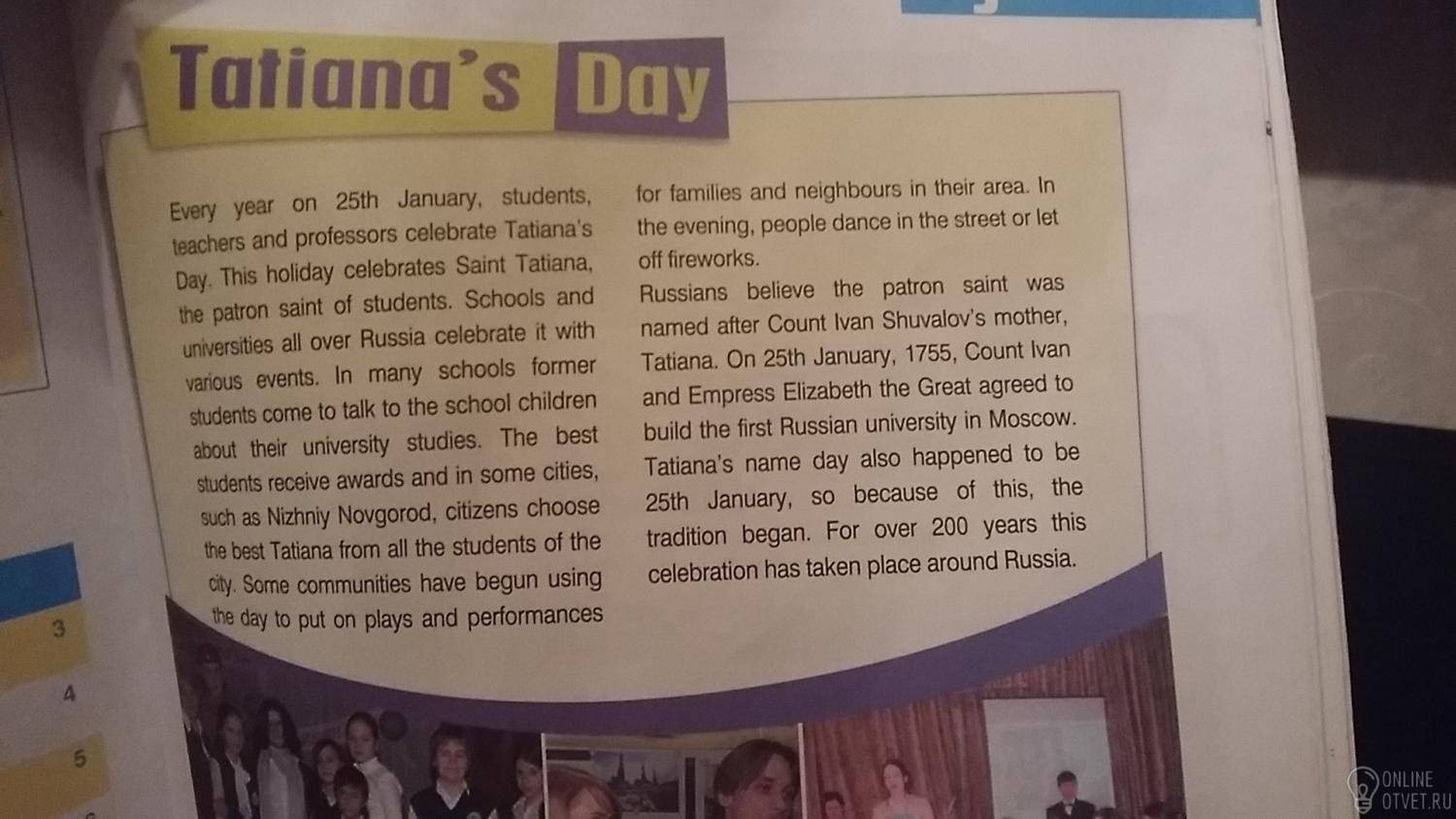 Tatiana's Day

Every year on 25th January, students, teachers and professors celebrate Tatiana's Day. This holiday celebrates Saint Tatiana, the patron saint of students. Schools and universities all over Russia celebrate it with various events. In many schools former students come to talk to the school children about their university studies. The best students receive awards and in some cities, such as Nizhniy Novgorod, citizens choose the best Tatiana from all the students of the city. Some communities have begun using the day to put on plays and performances for families and neighbours in their area. In the evening, people dance in the street or let off fireworks.

Russians believe the patron saint was named after Count Ivan Shuvalov's mother, Tatiana. On 25th January, 1755, Count Ivan and Empress Elizabeth the Great agreed to build the first Russian university in Moscow. Tatiana's name day also happened to be 25th January, so because of this, the tradition began. For over 200 years this celebration has taken place around Russia.

3
4
5

ONLINE
OTVET.RU